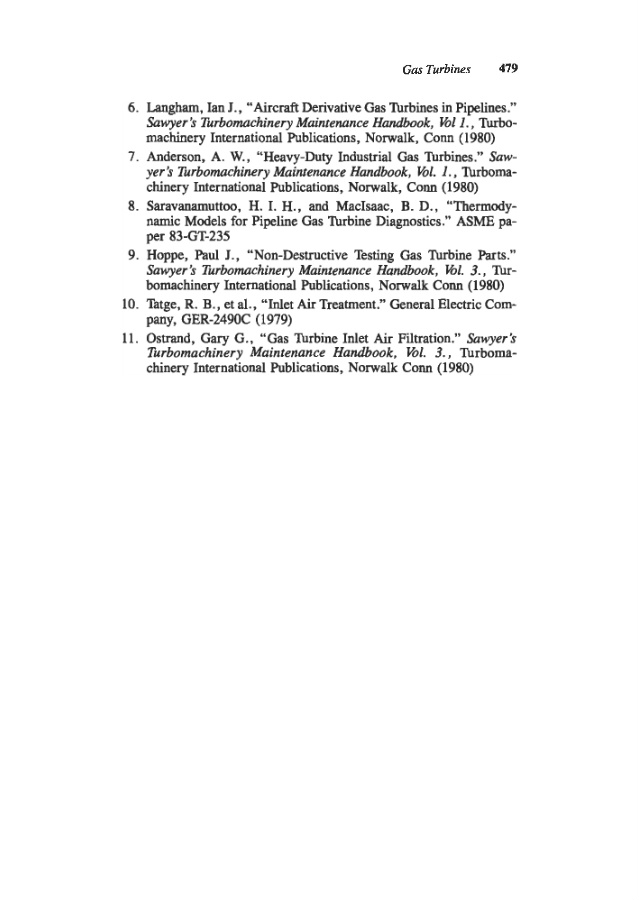 Gas Turbines 479

6. Langham, Ian J., "Aircraft Derivative Gas Turbines in Pipelines." Sawyer's Turbomachinery Maintenance Handbook, Vol 1., Turbomachinery International Publications, Norwalk, Conn (1980)

7. Anderson, A. W., "Heavy-Duty Industrial Gas Turbines." Sawyer's Turbomachinery Maintenance Handbook, Vol. 1., Turbomachinery International Publications, Norwalk, Conn (1980)

8. Saravanamuttoo, H. I. H., and MacIsaac, B. D., "Thermodynamic Models for Pipeline Gas Turbine Diagnostics." ASME paper 83-GT-235

9. Hoppe, Paul J., "Non-Destructive Testing Gas Turbine Parts." Sawyer's Turbomachinery Maintenance Handbook, Vol. 3., Turbomachinery International Publications, Norwalk Conn (1980)

10. Tatge, R. B., et al., "Inlet Air Treatment." General Electric Company, GER-2490C (1979)

11. Ostrand, Gary G., "Gas Turbine Inlet Air Filtration." Sawyer's Turbomachinery Maintenance Handbook, Vol. 3., Turbomachinery International Publications, Norwalk Conn (1980)